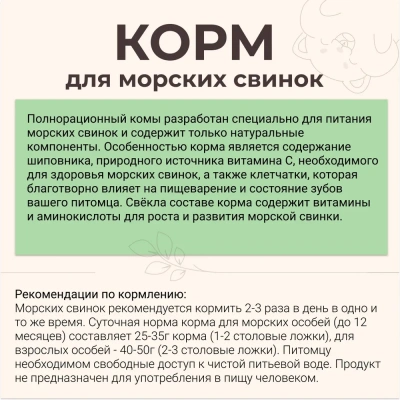 КОРМ
для морских свинок

Полнорационный комы разработан специально для питания морских свинок и содержит только натуральные компоненты. Особенностью корма является содержание шиповника, природного источника витамина С, необходимого для здоровья морских свинок, а также клетчатки, которая благотворно влияет на пищеварение и состояние зубов вашего питомца. Свёкла составе корма содержит витамины и аминокислоты для роста и развития морской свинки.

Рекомендации по кормлению:
Морских свинок рекомендуется кормить 2-3 раза в день в одно и то же время. Суточная норма корма для морских особей (до 12 месяцев) составляет 25-35г корма (1-2 столовые ложки), для взрослых особей - 40-50г (2-3 столовые ложки). Питомцу необходимом свободные доступ к чистой питьевой воде. Продукт не предназначен для употребления в пищу человеком.